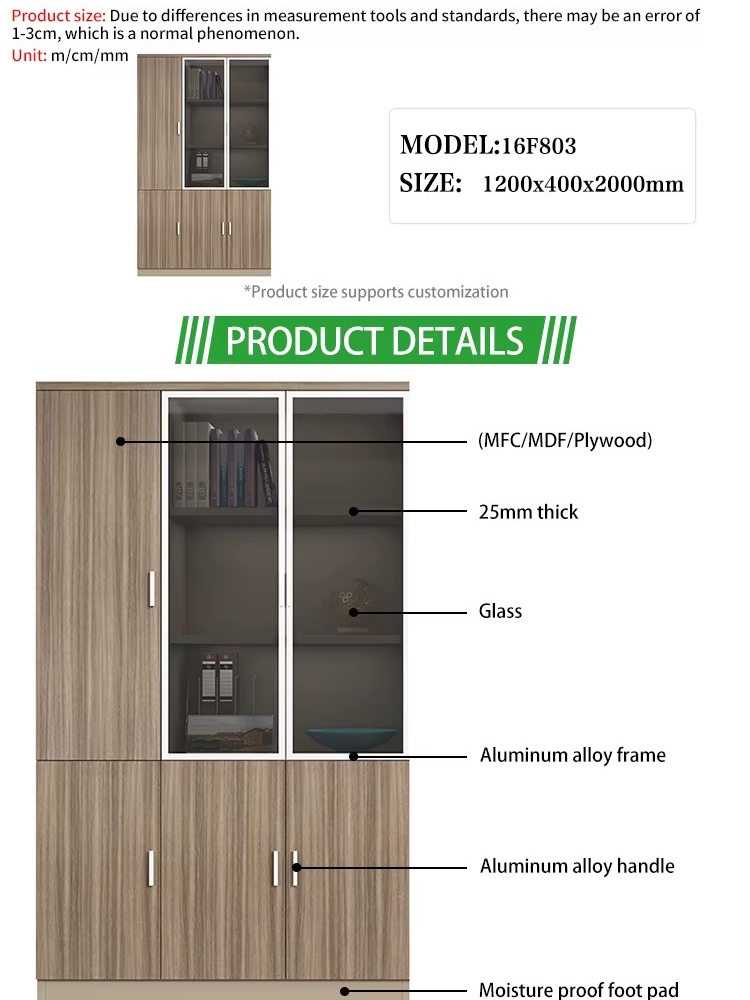 Product size: Due to differences in measurement tools and standards, there may be an error of 1-3cm, which is a normal phenomenon.
Unit: m/cm/mm

MODEL:16F803
SIZE: 1200x400x2000mm

*Product size supports customization

PRODUCT DETAILS

(MFC/MDF/Plywood)

25mm thick

Glass

Aluminum alloy frame

Aluminum alloy handle

Moisture proof foot pad